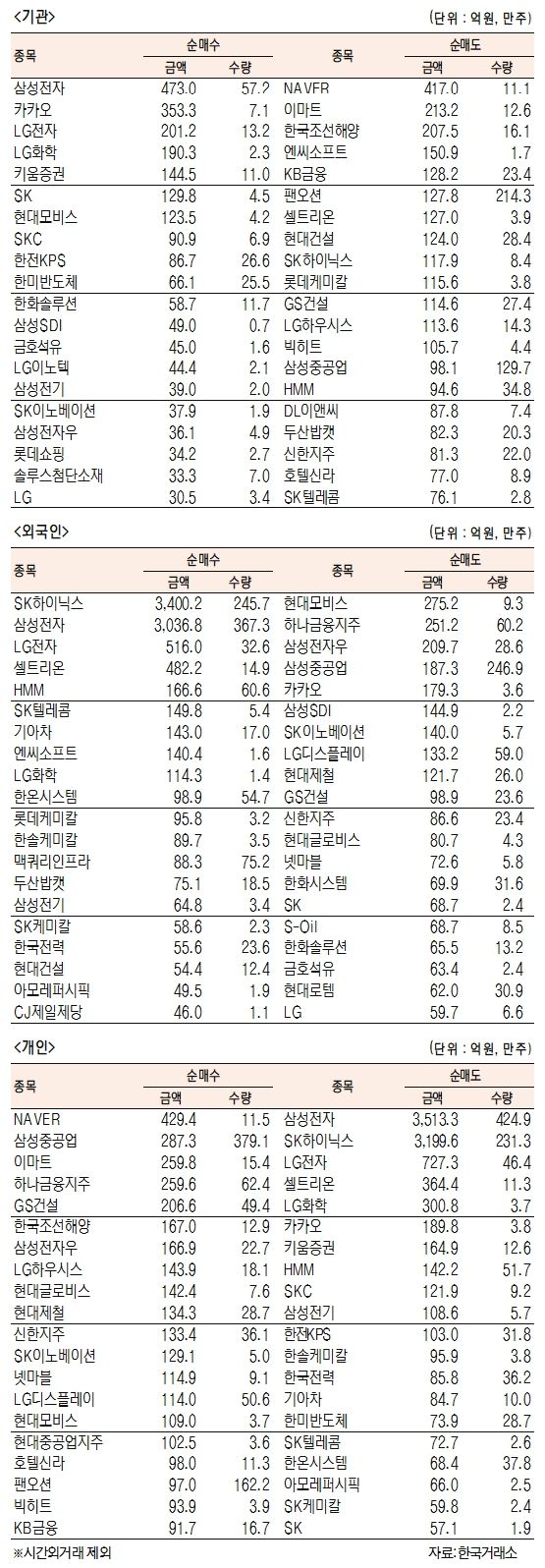 <기관>

(단위 : 억원, 만주)

| 종목 | 순매수 금액 | 순매수 수량 | 종목 | 순매도 금액 | 순매도 수량 |
|---|---|---|---|---|---|
| 삼성전자 | 473.0 | 57.2 | NAVER | 417.0 | 11.1 |
| 카카오 | 353.3 | 7.1 | 이마트 | 213.2 | 12.6 |
| LG전자 | 201.2 | 13.2 | 한국조선해양 | 207.5 | 16.1 |
| LG화학 | 190.3 | 2.3 | 엔씨소프트 | 150.9 | 1.7 |
| 키움증권 | 144.5 | 11.0 | KB금융 | 128.2 | 23.4 |
| SK | 129.8 | 4.5 | 팬오션 | 127.8 | 214.3 |
| 현대모비스 | 123.5 | 4.2 | 셀트리온 | 127.0 | 3.9 |
| SKC | 90.9 | 6.9 | 현대건설 | 124.0 | 28.4 |
| 한전KPS | 86.7 | 26.6 | SK하이닉스 | 117.9 | 8.4 |
| 한미반도체 | 66.1 | 25.5 | 롯데케미칼 | 115.6 | 3.8 |
| 한화솔루션 | 58.7 | 11.7 | GS건설 | 114.6 | 27.4 |
| 삼성SDI | 49.0 | 0.7 | LG하우시스 | 113.6 | 14.3 |
| 금호석유 | 45.0 | 1.6 | 빅히트 | 105.7 | 4.4 |
| LG이노텍 | 44.4 | 2.1 | 삼성중공업 | 98.1 | 129.7 |
| 삼성전기 | 39.0 | 2.0 | HMM | 94.6 | 34.8 |
| SK이노베이션 | 37.9 | 1.9 | DL이앤씨 | 87.8 | 7.4 |
| 삼성전자우 | 36.1 | 4.9 | 두산밥캣 | 82.3 | 20.3 |
| 롯데쇼핑 | 34.2 | 2.7 | 신한지주 | 81.3 | 22.0 |
| 솔루스첨단소재 | 33.3 | 7.0 | 호텔신라 | 77.0 | 8.9 |
| LG | 30.5 | 3.4 | SK텔레콤 | 76.1 | 2.8 |

<외국인>

(단위 : 억원, 만주)

| 종목 | 순매수 금액 | 순매수 수량 | 종목 | 순매도 금액 | 순매도 수량 |
|---|---|---|---|---|---|
| SK하이닉스 | 3,400.2 | 245.7 | 현대모비스 | 275.2 | 9.3 |
| 삼성전자 | 3,036.8 | 367.3 | 하나금융지주 | 251.2 | 60.2 |
| LG전자 | 516.0 | 32.6 | 삼성전자우 | 209.7 | 28.6 |
| 셀트리온 | 482.2 | 14.9 | 삼성중공업 | 187.3 | 246.9 |
| HMM | 166.6 | 60.6 | 카카오 | 179.3 | 3.6 |
| SK텔레콤 | 149.8 | 5.4 | 삼성SDI | 144.9 | 2.2 |
| 기아차 | 143.0 | 17.0 | SK이노베이션 | 140.0 | 5.7 |
| 엔씨소프트 | 140.4 | 1.6 | LG디스플레이 | 133.2 | 59.0 |
| LG화학 | 114.3 | 1.4 | 현대제철 | 121.7 | 26.0 |
| 한온시스템 | 98.9 | 54.7 | GS건설 | 98.9 | 23.6 |
| 롯데케미칼 | 95.8 | 3.2 | 신한지주 | 86.6 | 23.4 |
| 한솔케미칼 | 89.7 | 3.5 | 현대글로비스 | 80.7 | 4.3 |
| 맥쿼리인프라 | 88.3 | 75.2 | 넷마블 | 72.6 | 5.8 |
| 두산밥캣 | 75.1 | 18.5 | 한화시스템 | 69.9 | 31.6 |
| 삼성전기 | 64.8 | 3.4 | SK | 68.7 | 2.4 |
| SK케미칼 | 58.6 | 2.3 | S-Oil | 68.7 | 8.5 |
| 한국전력 | 55.6 | 23.6 | 한화솔루션 | 65.5 | 13.2 |
| 현대건설 | 54.4 | 12.4 | 금호석유 | 63.4 | 2.4 |
| 아모레퍼시픽 | 49.5 | 1.9 | 현대로템 | 62.0 | 30.9 |
| CJ제일제당 | 46.0 | 1.1 | LG | 59.7 | 6.6 |

<개인>

(단위 : 억원, 만주)

| 종목 | 순매수 금액 | 순매수 수량 | 종목 | 순매도 금액 | 순매도 수량 |
|---|---|---|---|---|---|
| NAVER | 429.4 | 11.5 | 삼성전자 | 3,513.3 | 424.9 |
| 삼성중공업 | 287.3 | 379.1 | SK하이닉스 | 3,199.6 | 231.3 |
| 이마트 | 259.8 | 15.4 | LG전자 | 727.3 | 46.4 |
| 하나금융지주 | 259.6 | 62.4 | 셀트리온 | 364.4 | 11.3 |
| GS건설 | 206.6 | 49.4 | LG화학 | 300.8 | 3.7 |
| 한국조선해양 | 167.0 | 12.9 | 카카오 | 189.8 | 3.8 |
| 삼성전자우 | 166.9 | 22.7 | 키움증권 | 164.9 | 12.6 |
| LG하우시스 | 143.9 | 18.1 | HMM | 142.2 | 51.7 |
| 현대글로비스 | 142.4 | 7.6 | SKC | 121.9 | 9.2 |
| 현대제철 | 134.3 | 28.7 | 삼성전기 | 108.6 | 5.7 |
| 신한지주 | 133.4 | 36.1 | 한전KPS | 103.0 | 31.8 |
| SK이노베이션 | 129.1 | 5.0 | 한솔케미칼 | 95.9 | 3.8 |
| 넷마블 | 114.9 | 9.1 | 한국전력 | 85.8 | 36.2 |
| LG디스플레이 | 114.0 | 50.6 | 기아차 | 84.7 | 10.0 |
| 현대모비스 | 109.0 | 3.7 | 한미반도체 | 73.9 | 28.7 |
| 현대중공업지주 | 102.5 | 3.6 | SK텔레콤 | 72.7 | 2.6 |
| 호텔신라 | 98.0 | 11.3 | 한온시스템 | 68.4 | 37.8 |
| 팬오션 | 97.0 | 162.2 | 아모레퍼시픽 | 66.0 | 2.5 |
| 빅히트 | 93.9 | 3.9 | SK케미칼 | 59.8 | 2.4 |
| KB금융 | 91.7 | 16.7 | SK | 57.1 | 1.9 |

※시간외거래 제외

자료: 한국거래소